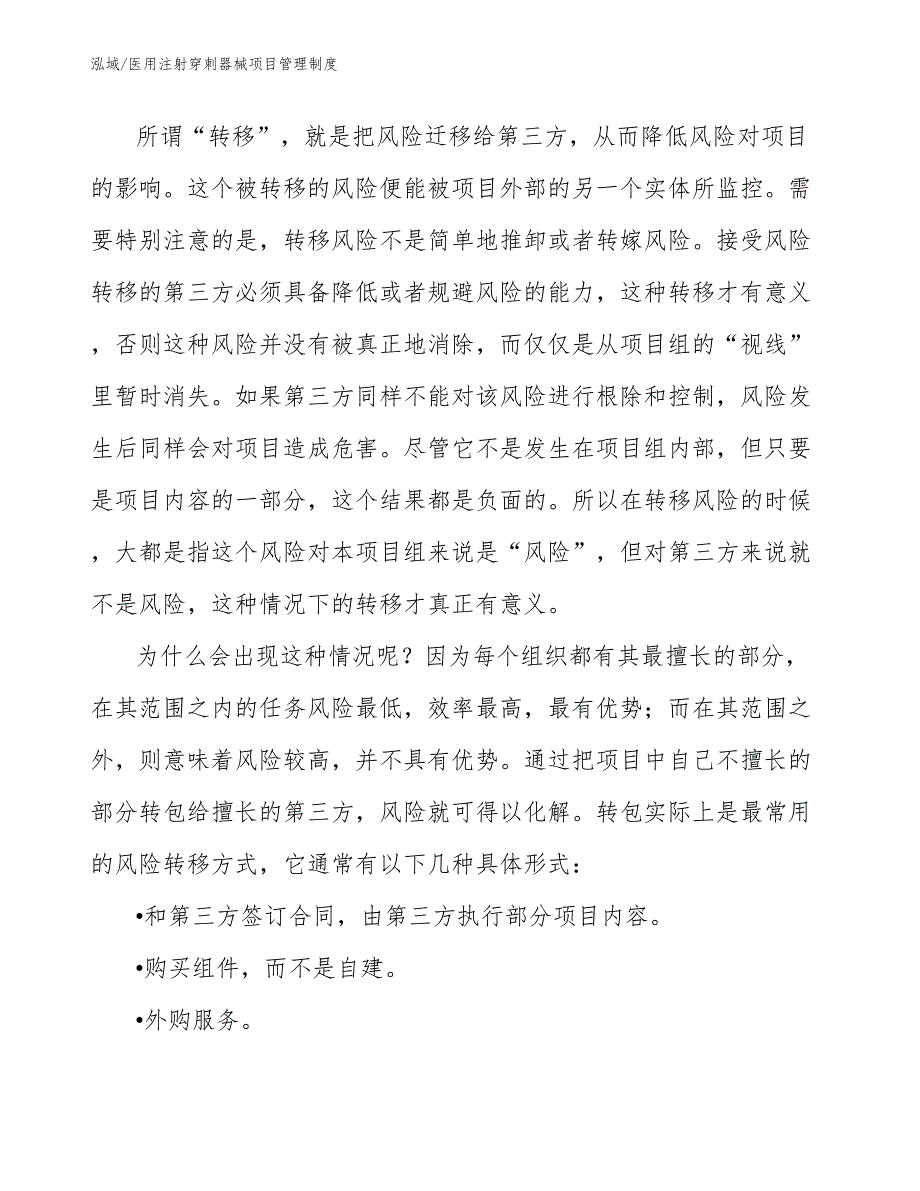 泓域/医用注射穿刺器械项目管理制度

所谓“转移”，就是把风险迁移给第三方，从而降低风险对项目的影响。这个被转移的风险便能被项目外部的另一个实体所监控。需要特别注意的是，转移风险不是简单地推卸或者转嫁风险。接受风险转移的第三方必须具备降低或者规避风险的能力，这种转移才有意义，否则这种风险并没有被真正地消除，而仅仅是从项目组的“视线”里暂时消失。如果第三方同样不能对该风险进行根除和控制，风险发生后同样会对项目造成危害。尽管它不是发生在项目组内部，但只要是项目内容的一部分，这个结果都是负面的。所以在转移风险的时候，大都是指这个风险对本项目组来说是“风险”，但对第三方来说就不是风险，这种情况下的转移才真正有意义。

为什么会出现这种情况呢？因为每个组织都有其最擅长的部分，在其范围之内的任务风险最低，效率最高，最有优势；而在其范围之外，则意味着风险较高，并不具有优势。通过把项目中自己不擅长的部分转包给擅长的第三方，风险就可得以化解。转包实际上是最常用的风险转移方式，它通常有以下几种具体形式：

•和第三方签订合同，由第三方执行部分项目内容。

•购买组件，而不是自建。

•外购服务。